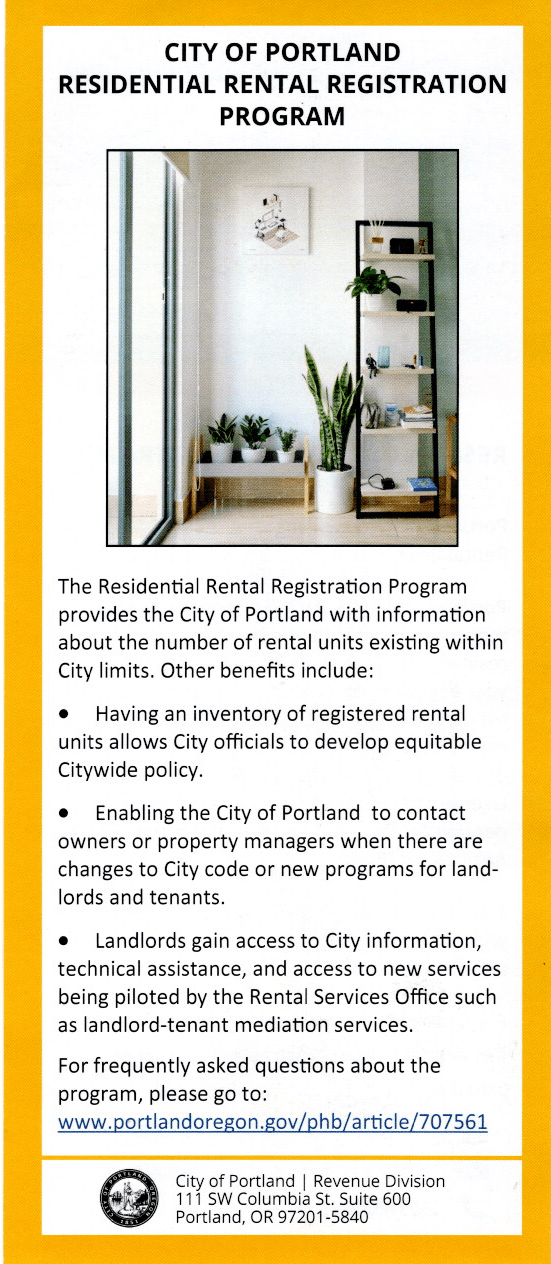 CITY OF PORTLAND
RESIDENTIAL RENTAL REGISTRATION PROGRAM

The Residential Rental Registration Program provides the City of Portland with information about the number of rental units existing within City limits. Other benefits include:

• Having an inventory of registered rental units allows City officials to develop equitable Citywide policy.

• Enabling the City of Portland to contact owners or property managers when there are changes to City code or new programs for landlords and tenants.

• Landlords gain access to City information, technical assistance, and access to new services being piloted by the Rental Services Office such as landlord-tenant mediation services.

For frequently asked questions about the program, please go to:
www.portlandoregon.gov/phb/article/707561

City of Portland | Revenue Division
111 SW Columbia St. Suite 600
Portland, OR 97201-5840